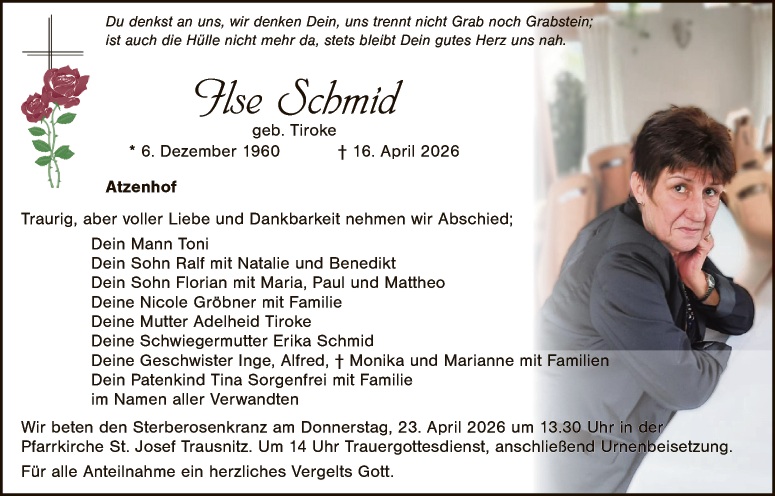 Du denkst an uns, wir denken Dein, uns trennt nicht Grab noch Grabstein; ist auch die Hülle nicht mehr da, stets bleibt Dein gutes Herz uns nah.

Ilse Schmid

geb. Tiroke

* 6. Dezember 1960 † 16. April 2026

Atzenhof

Traurig, aber voller Liebe und Dankbarkeit nehmen wir Abschied;

Dein Mann Toni
Dein Sohn Ralf mit Natalie und Benedikt
Dein Sohn Florian mit Maria, Paul und Mattheo
Deine Nicole Gröbner mit Familie
Deine Mutter Adelheid Tiroke
Deine Schwiegermutter Erika Schmid
Deine Geschwister Inge, Alfred, † Monika und Marianne mit Familien
Dein Patenkind Tina Sorgenfrei mit Familie
im Namen aller Verwandten

Wir beten den Sterberosenkranz am Donnerstag, 23. April 2026 um 13.30 Uhr in der Pfarrkirche St. Josef Trausnitz. Um 14 Uhr Trauergottesdienst, anschließend Urnenbeisetzung.

Für alle Anteilnahme ein herzliches Vergelts Gott.